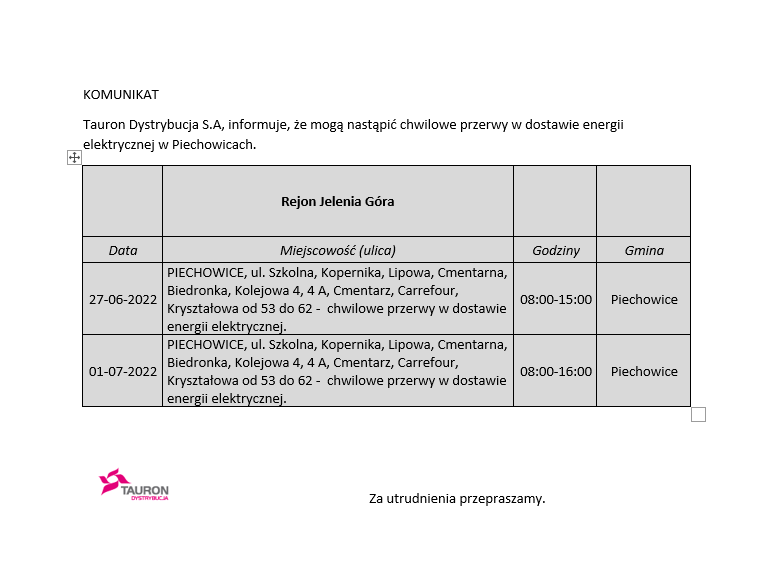 KOMUNIKAT

Tauron Dystrybucja S.A, informuje, że mogą nastąpić chwilowe przerwy w dostawie energii elektrycznej w Piechowicach.

| | Rejon Jelenia Góra | | |
|---|---|---|---|
| Data | Miejscowość (ulica) | Godziny | Gmina |
| 27-06-2022 | PIECHOWICE, ul. Szkolna, Kopernika, Lipowa, Cmentarna, Biedronka, Kolejowa 4, 4 A, Cmentarz, Carrefour, Kryształowa od 53 do 62 - chwilowe przerwy w dostawie energii elektrycznej. | 08:00-15:00 | Piechowice |
| 01-07-2022 | PIECHOWICE, ul. Szkolna, Kopernika, Lipowa, Cmentarna, Biedronka, Kolejowa 4, 4 A, Cmentarz, Carrefour, Kryształowa od 53 do 62 - chwilowe przerwy w dostawie energii elektrycznej. | 08:00-16:00 | Piechowice |

TAURON DYSTRYBUCJA

Za utrudnienia przepraszamy.